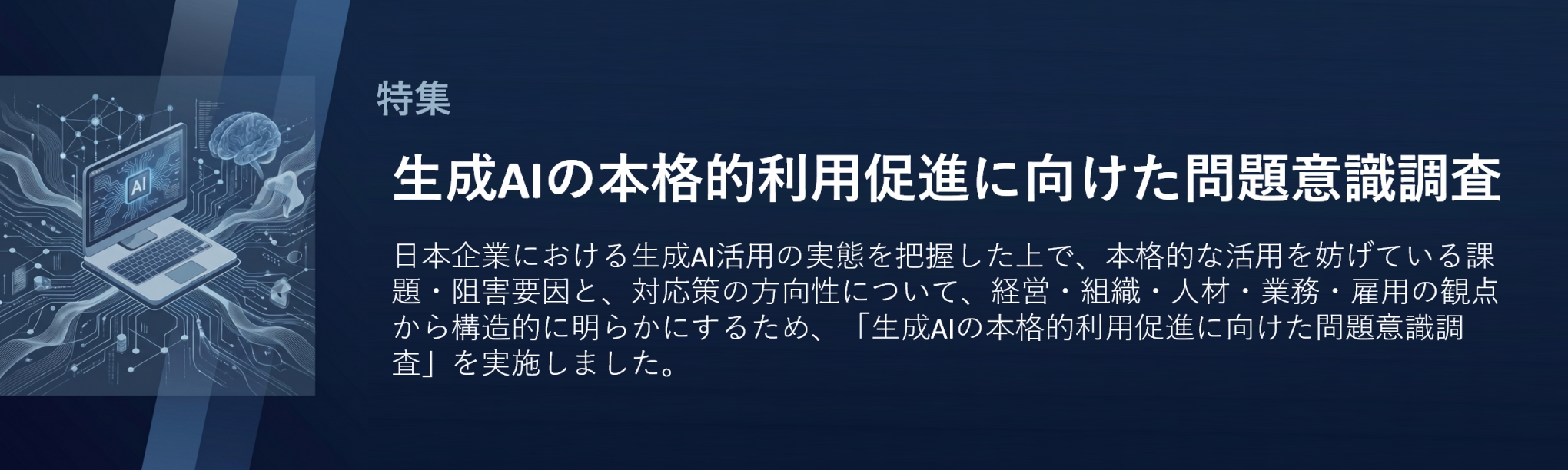 AI

特集

生成AIの本格的利用促進に向けた問題意識調査

日本企業における生成AI活用の実態を把握した上で、本格的な活用を妨げている課題・阻害要因と、対応策の方向性について、経営・組織・人材・業務・雇用の観点から構造的に明らかにするため、「生成AIの本格的利用促進に向けた問題意識調査」を実施しました。